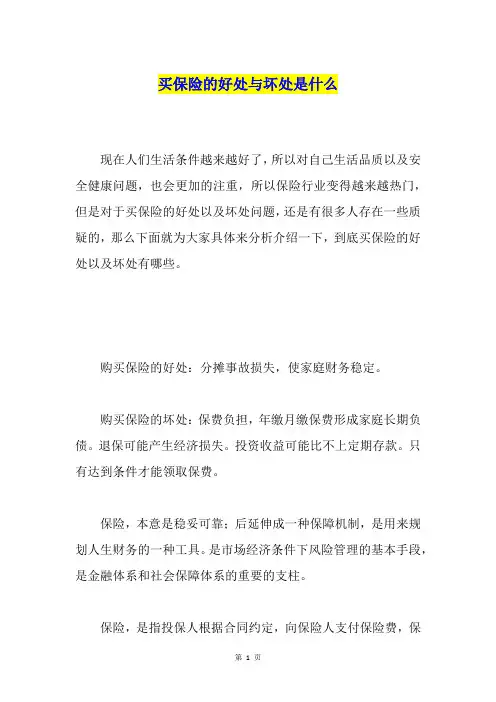 买保险的好处与坏处是什么

现在人们生活条件越来越好了，所以对自己生活品质以及安全健康问题，也会更加的注重，所以保险行业变得越来越热门，但是对于买保险的好处以及坏处问题，还是有很多人存在一些质疑的，那么下面就为大家具体来分析介绍一下，到底买保险的好处以及坏处有哪些。

购买保险的好处：分摊事故损失，使家庭财务稳定。

购买保险的坏处：保费负担，年缴月缴保费形成家庭长期负债。退保可能产生经济损失。投资收益可能比不上定期存款。只有达到条件才能领取保费。

保险，本意是稳妥可靠；后延伸成一种保障机制，是用来规划人生财务的一种工具。是市场经济条件下风险管理的基本手段，是金融体系和社会保障体系的重要的支柱。

保险，是指投保人根据合同约定，向保险人支付保险费，保

第 1 页